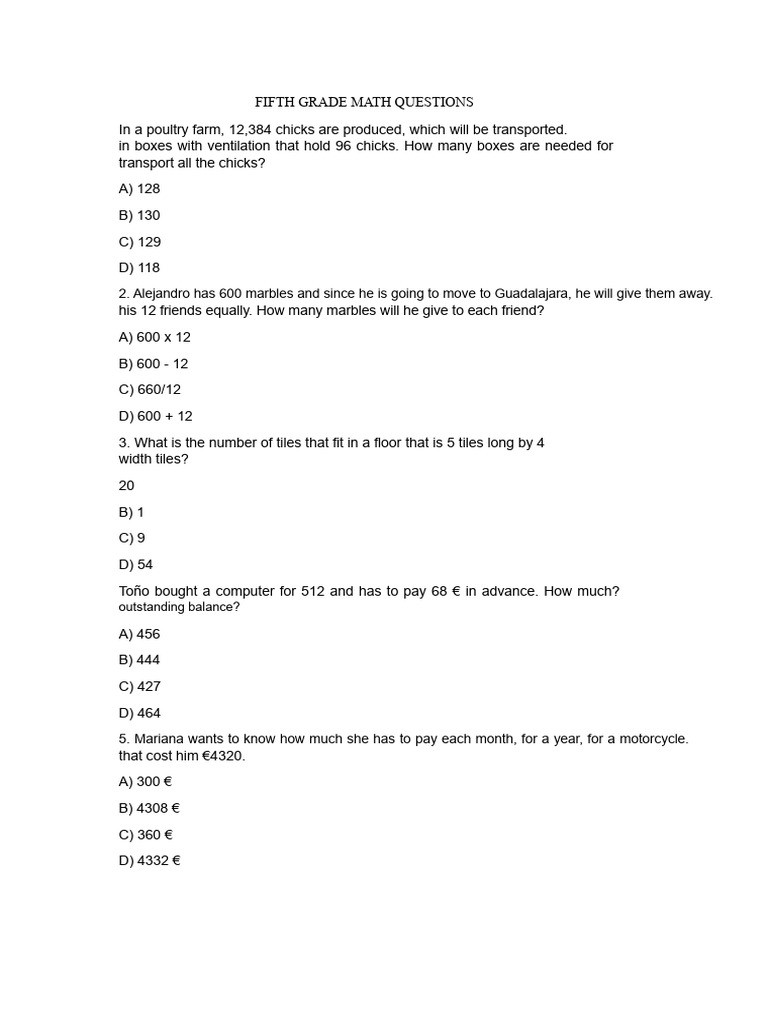 FIFTH GRADE MATH QUESTIONS

In a poultry farm, 12,384 chicks are produced, which will be transported. in boxes with ventilation that hold 96 chicks. How many boxes are needed for transport all the chicks?

A) 128

B) 130

C) 129

D) 118

2. Alejandro has 600 marbles and since he is going to move to Guadalajara, he will give them away. his 12 friends equally. How many marbles will he give to each friend?

A) 600 x 12

B) 600 - 12

C) 660/12

D) 600 + 12

3. What is the number of tiles that fit in a floor that is 5 tiles long by 4 width tiles?

20

B) 1

C) 9

D) 54

Toño bought a computer for 512 and has to pay 68 € in advance. How much? outstanding balance?

A) 456

B) 444

C) 427

D) 464

5. Mariana wants to know how much she has to pay each month, for a year, for a motorcycle. that cost him €4320.

A) 300 €

B) 4308 €

C) 360 €

D) 4332 €